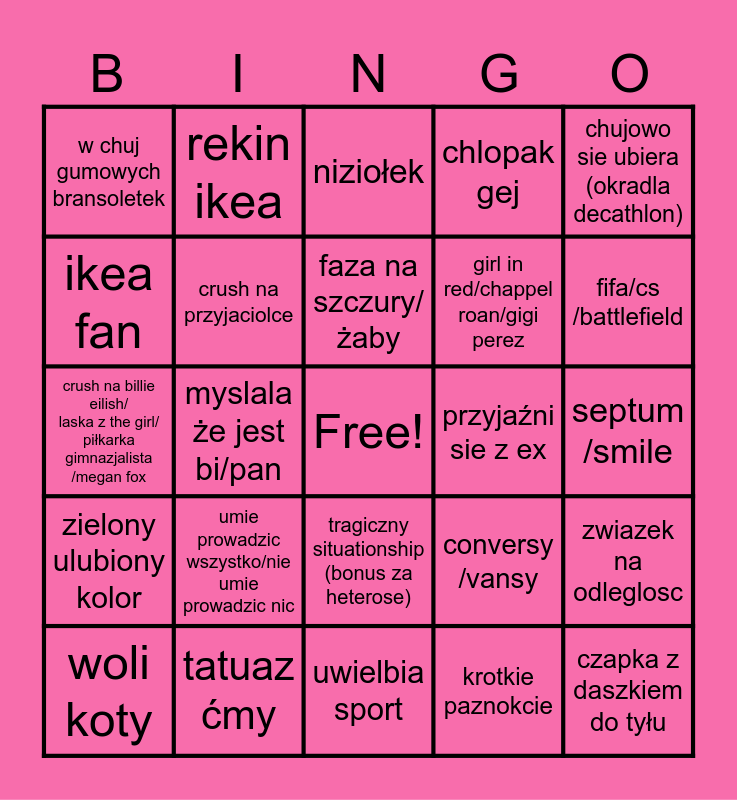 | B | I | N | G | O |
|---|---|---|---|---|
| w chuj gumowych bransoletek | rekin ikea | niziołek | chlopak gej | chujowo sie ubiera (okradla decathlon) |
| ikea fan | crush na przyjaciolce | faza na szczury/ żaby | girl in red/chappel roan/gigi perez | fifa/cs /battlefield |
| crush na billie eilish/ laska z the girl/ piłkarka gimnazjalista /megan fox | myslala że jest bi/pan | Free! | przyjaźni sie z ex | septum /smile |
| zielony ulubiony kolor | umie prowadzic wszystko/nie umie prowadzic nic | tragiczny situationship (bonus za heterose) | conversy /vansy | zwiazek na odleglosc |
| woli koty | tatuaz ćmy | uwielbia sport | krotkie paznokcie | czapka z daszkiem do tyłu |